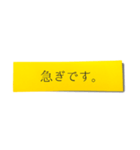 急ぎです。